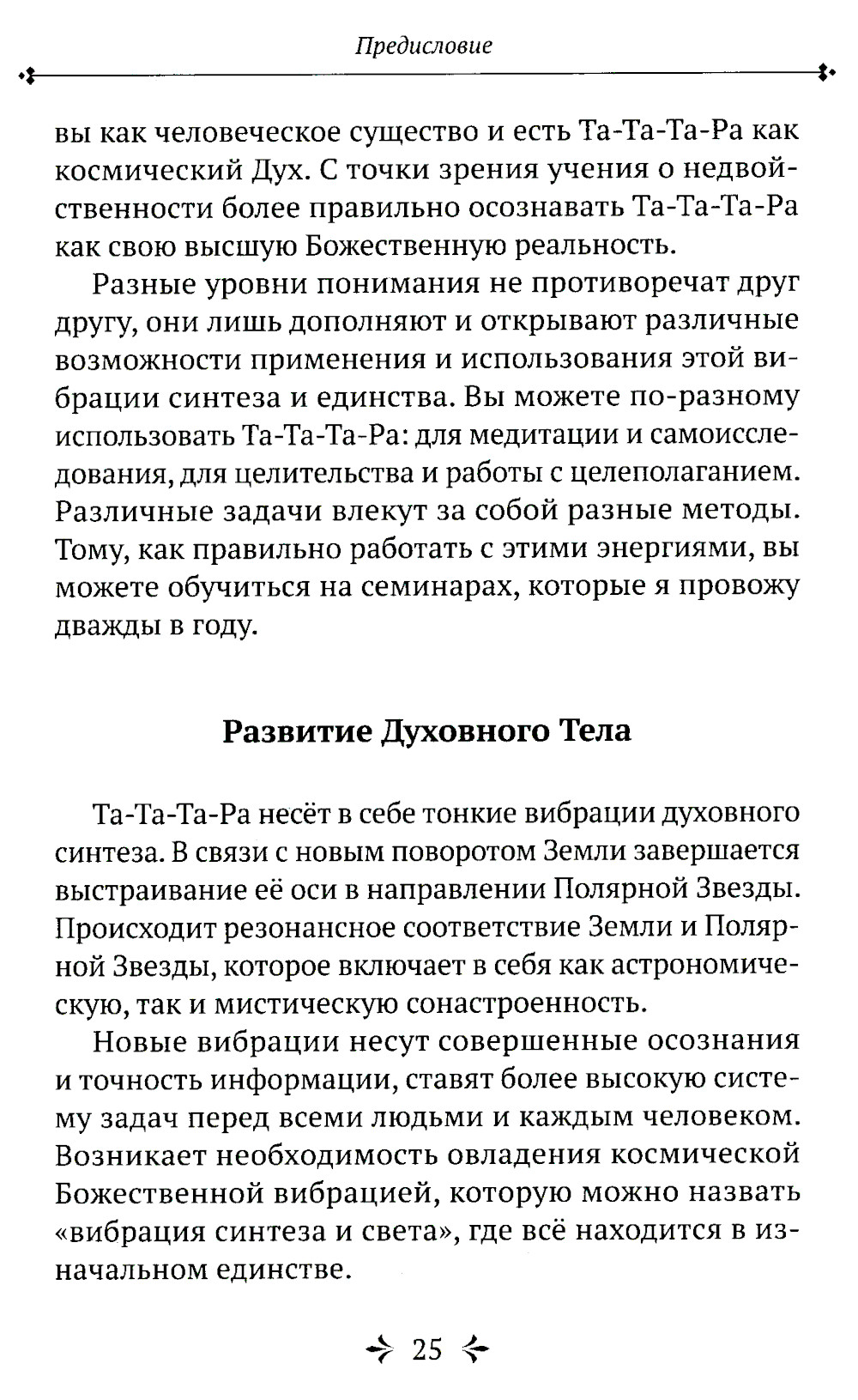 Предисловие

вы как человеческое существо и есть Та-Та-Та-Ра как космический Дух. С точки зрения учения о недвойственности более правильно осознавать Та-Та-Та-Ра как свою высшую Божественную реальность.

Разные уровни понимания не противоречат друг другу, они лишь дополняют и открывают различные возможности применения и использования этой вибрации синтеза и единства. Вы можете по-разному использовать Та-Та-Та-Ра: для медитации и самоисследования, для целительства и работы с целеполаганием. Различные задачи влекут за собой разные методы. Тому, как правильно работать с этими энергиями, вы можете обучиться на семинарах, которые я провожу дважды в году.

Развитие Духовного Тела

Та-Та-Та-Ра несёт в себе тонкие вибрации духовного синтеза. В связи с новым поворотом Земли завершается выстраивание её оси в направлении Полярной Звезды. Происходит резонансное соответствие Земли и Полярной Звезды, которое включает в себя как астрономическую, так и мистическую сонастроенность.

Новые вибрации несут совершенные осознания и точность информации, ставят более высокую систему задач перед всеми людьми и каждым человеком. Возникает необходимость овладения космической Божественной вибрацией, которую можно назвать «вибрация синтеза и света», где всё находится в изначальном единстве.

25